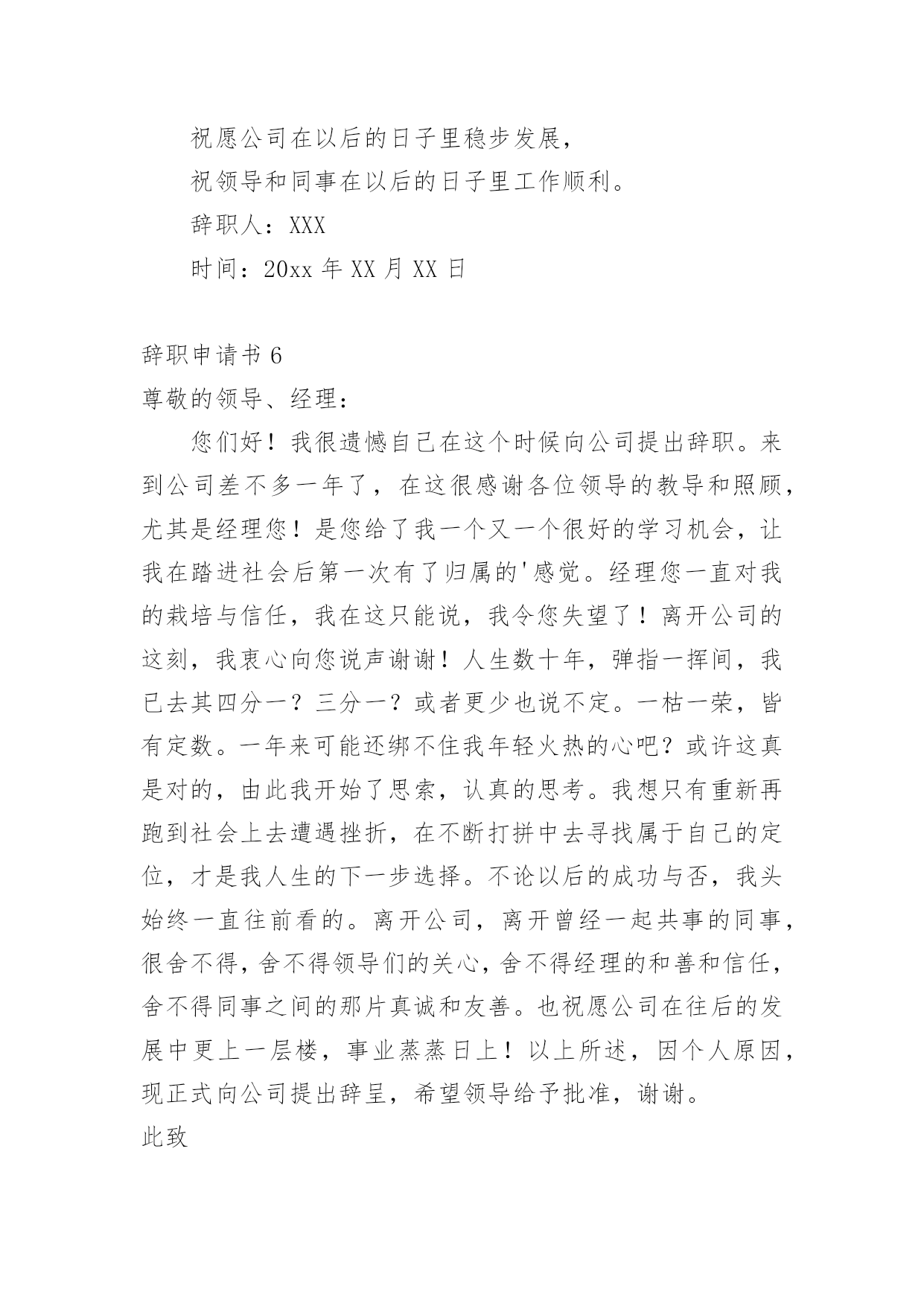 祝愿公司在以后的日子里稳步发展，

祝领导和同事在以后的日子里工作顺利。

辞职人：XXX

时间：20xx 年 XX 月 XX 日

辞职申请书 6

尊敬的领导、经理：

您们好！我很遗憾自己在这个时候向公司提出辞职。来到公司差不多一年了，在这很感谢各位领导的教导和照顾，尤其是经理您！是您给了我一个又一个很好的学习机会，让我在踏进社会后第一次有了归属的'感觉。经理您一直对我的栽培与信任，我在这只能说，我令您失望了！离开公司的这刻，我衷心向您说声谢谢！人生数十年，弹指一挥间，我已去其四分一？三分一？或者更少也说不定。一枯一荣，皆有定数。一年来可能还绑不住我年轻火热的心吧？或许这真是对的，由此我开始了思索，认真的思考。我想只有重新再跑到社会上去遭遇挫折，在不断打拼中去寻找属于自己的定位，才是我人生的下一步选择。不论以后的成功与否，我头始终一直往前看的。离开公司，离开曾经一起共事的同事，很舍不得，舍不得领导们的关心，舍不得经理的和善和信任，舍不得同事之间的那片真诚和友善。也祝愿公司在往后的发展中更上一层楼，事业蒸蒸日上！以上所述，因个人原因，现正式向公司提出辞呈，希望领导给予批准，谢谢。

此致